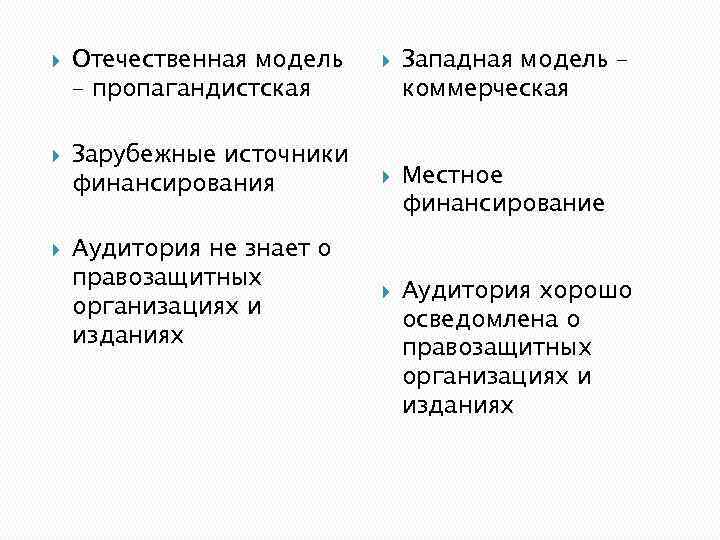 Отечественная модель – пропагандистская

Зарубежные источники финансирования

Аудитория не знает о правозащитных организациях и изданиях

Западная модель – коммерческая

Местное финансирование

Аудитория хорошо осведомлена о правозащитных организациях и изданиях